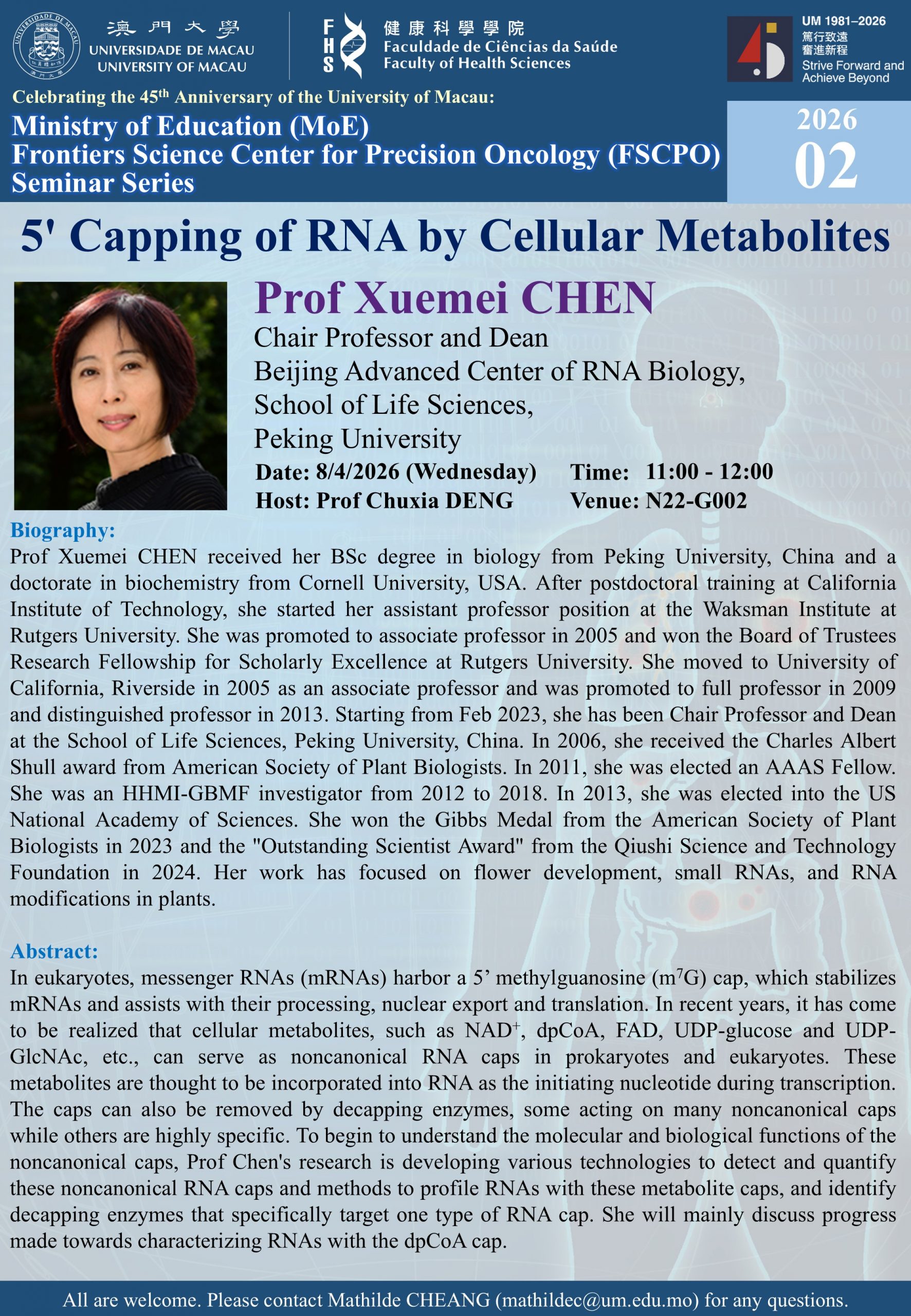 澳門大學
UNIVERSIDADE DE MACAU
UNIVERSITY OF MACAU

FHS
健康科學學院
Faculdade de Ciências da Saúde
Faculty of Health Sciences

UM 1981–2026
篤行致遠
奮進新程
Strive Forward and Achieve Beyond

Celebrating the 45$^{th}$ Anniversary of the University of Macau:
Ministry of Education (MoE)
Frontiers Science Center for Precision Oncology (FSCPO)
Seminar Series

2026
02

5' Capping of RNA by Cellular Metabolites

Prof Xuemei CHEN
Chair Professor and Dean
Beijing Advanced Center of RNA Biology,
School of Life Sciences,
Peking University

Date: 8/4/2026 (Wednesday) Time: 11:00 - 12:00
Host: Prof Chuxia DENG Venue: N22-G002

Biography:
Prof Xuemei CHEN received her BSc degree in biology from Peking University, China and a doctorate in biochemistry from Cornell University, USA. After postdoctoral training at California Institute of Technology, she started her assistant professor position at the Waksman Institute at Rutgers University. She was promoted to associate professor in 2005 and won the Board of Trustees Research Fellowship for Scholarly Excellence at Rutgers University. She moved to University of California, Riverside in 2005 as an associate professor and was promoted to full professor in 2009 and distinguished professor in 2013. Starting from Feb 2023, she has been Chair Professor and Dean at the School of Life Sciences, Peking University, China. In 2006, she received the Charles Albert Shull award from American Society of Plant Biologists. In 2011, she was elected an AAAS Fellow. She was an HHMI-GBMF investigator from 2012 to 2018. In 2013, she was elected into the US National Academy of Sciences. She won the Gibbs Medal from the American Society of Plant Biologists in 2023 and the "Outstanding Scientist Award" from the Qiushi Science and Technology Foundation in 2024. Her work has focused on flower development, small RNAs, and RNA modifications in plants.

Abstract:
In eukaryotes, messenger RNAs (mRNAs) harbor a 5’ methylguanosine ($m^7G$) cap, which stabilizes mRNAs and assists with their processing, nuclear export and translation. In recent years, it has come to be realized that cellular metabolites, such as $NAD^+$, dpCoA, FAD, UDP-glucose and UDP-GlcNAc, etc., can serve as noncanonical RNA caps in prokaryotes and eukaryotes. These metabolites are thought to be incorporated into RNA as the initiating nucleotide during transcription. The caps can also be removed by decapping enzymes, some acting on many noncanonical caps while others are highly specific. To begin to understand the molecular and biological functions of the noncanonical caps, Prof Chen's research is developing various technologies to detect and quantify these noncanonical RNA caps and methods to profile RNAs with these metabolite caps, and identify decapping enzymes that specifically target one type of RNA cap. She will mainly discuss progress made towards characterizing RNAs with the dpCoA cap.

All are welcome. Please contact Mathilde CHEANG (mathildec@um.edu.mo) for any questions.